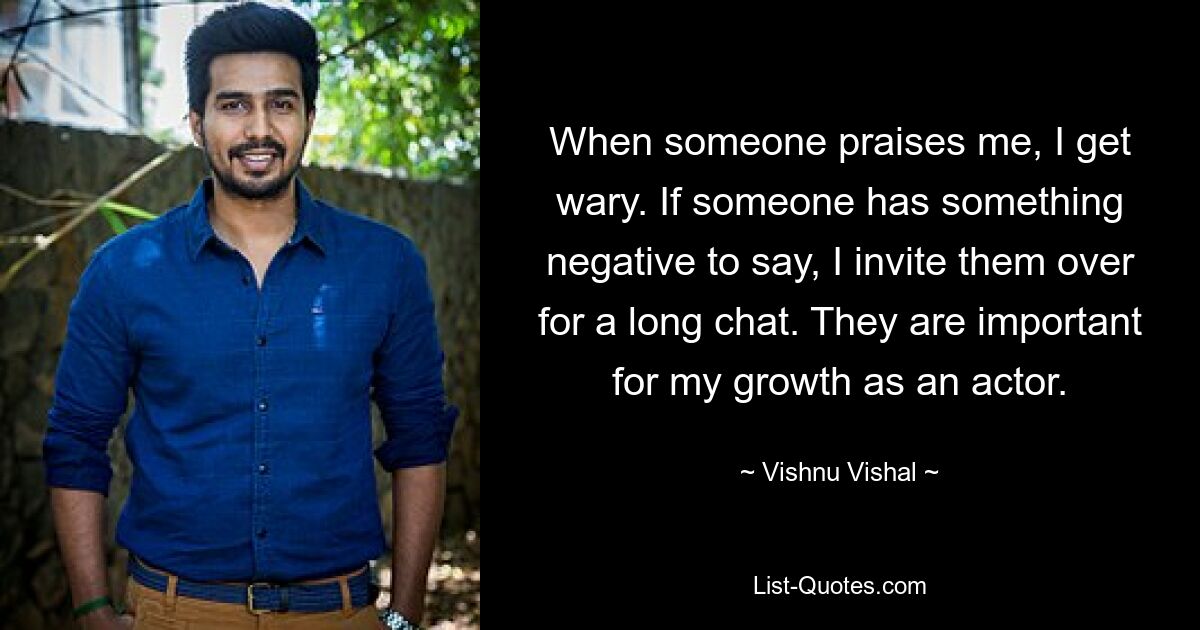 When someone praises me, I get wary. If someone has something negative to say, I invite them over for a long chat. They are important for my growth as an actor.

~ Vishnu Vishal ~

List-Quotes.com